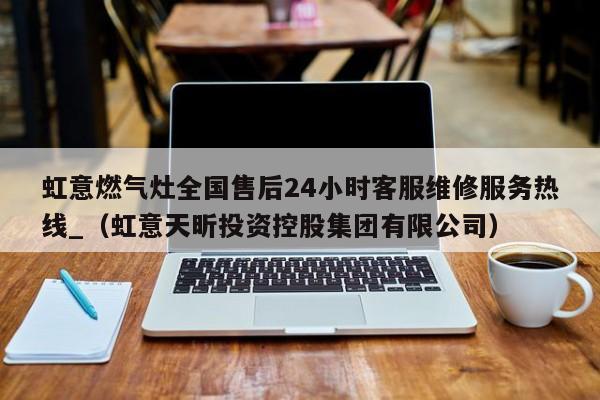 虹意燃气灶全国售后24小时客服维修服务热线_（虹意天昕投资控股集团有限公司）